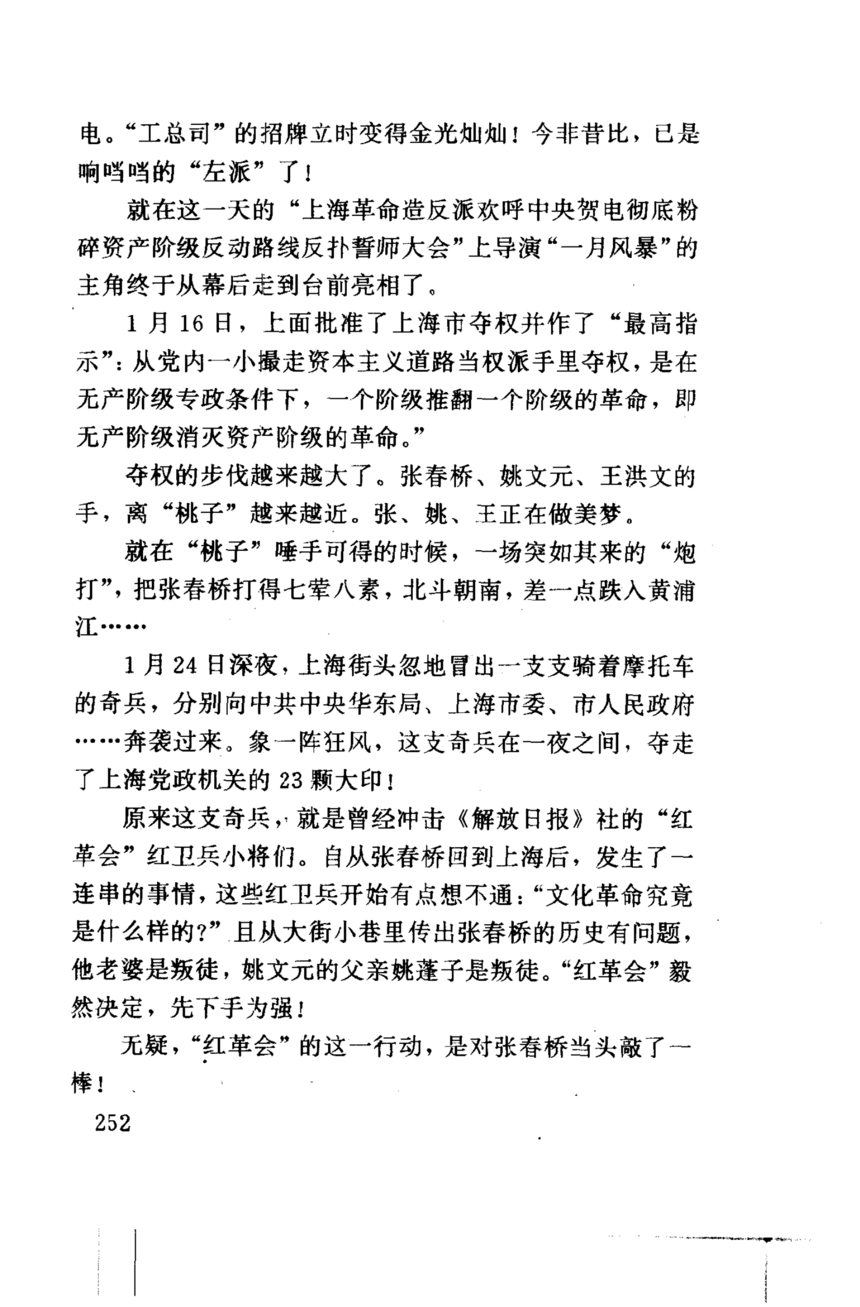 电。“工总司”的招牌立时变得金光灿灿！今非昔比，已是响当当的“左派”了！

就在这一天的“上海革命造反派欢呼中央贺电彻底粉碎资产阶级反动路线反扑誓师大会”上导演“一月风暴”的主角终于从幕后走到台前亮相了。

1月16日，上面批准了上海市夺权并作了“最高指示”：从党内一小撮走资本主义道路当权派手里夺权，是在无产阶级专政条件下，一个阶级推翻一个阶级的革命，即无产阶级消灭资产阶级的革命。”

夺权的步伐越来越大了。张春桥、姚文元、王洪文的手，离“桃子”越来越近。张、姚、王正在做美梦。

就在“桃子”唾手可得的时候，一场突如其来的“炮打”，把张春桥打得七荤八素，北斗朝南，差一点跌入黄浦江……

1月24日深夜，上海街头忽地冒出一支支骑着摩托车的奇兵，分别向中共中央华东局、上海市委、市人民政府……奔袭过来。象一阵狂风，这支奇兵在一夜之间，夺走了上海党政机关的23颗大印！

原来这支奇兵，就是曾经冲击《解放日报》社的“红革会”红卫兵小将们。自从张春桥回到上海后，发生了一连串的事情，这些红卫兵开始有点想不通：“文化革命究竟是什么样的？”且从大街小巷里传出张春桥的历史有问题，他老婆是叛徒，姚文元的父亲姚蓬子是叛徒。“红革会”毅然决定，先下手为强！

无疑，“红革会”的这一行动，是对张春桥当头敲了一棒！

252